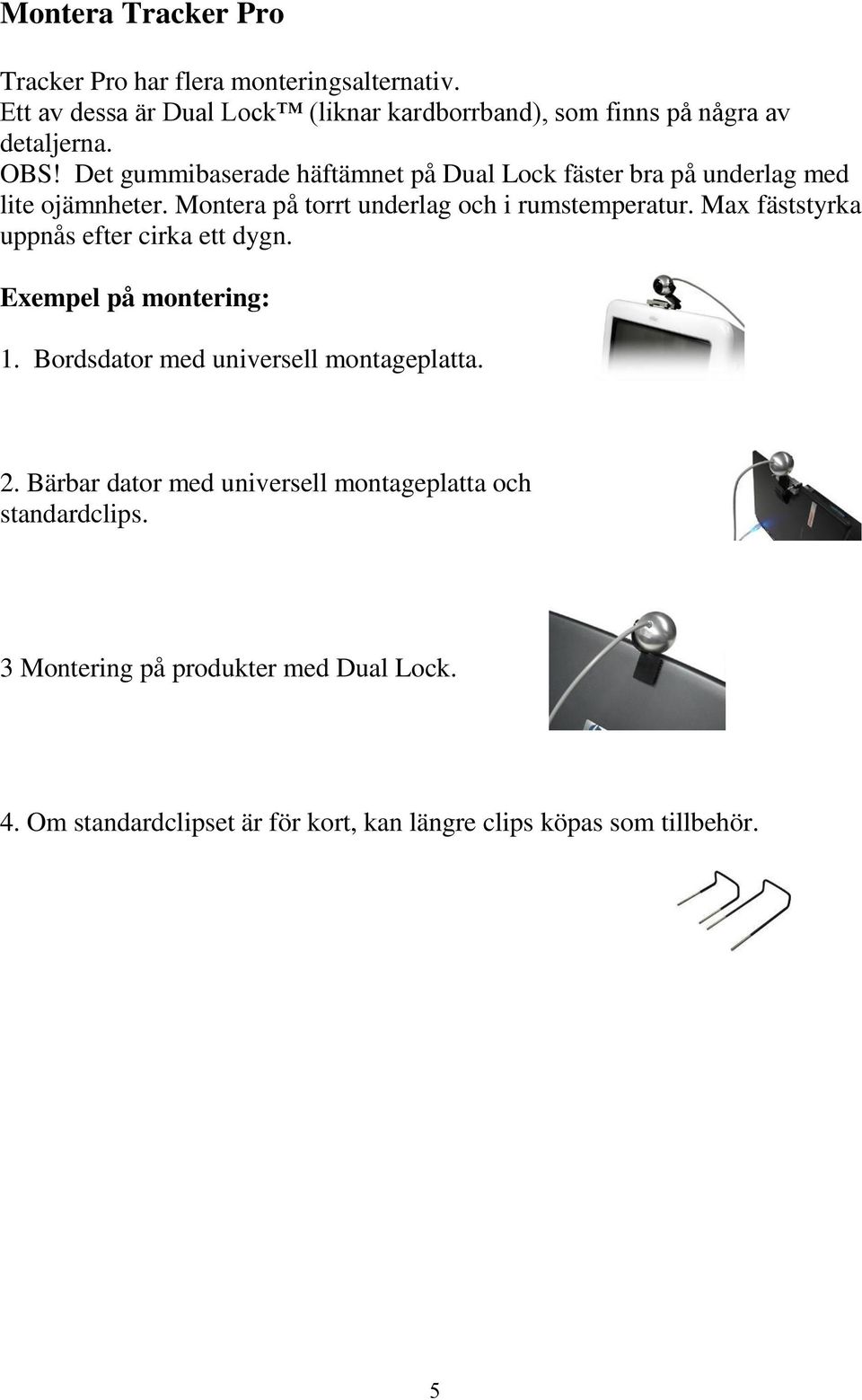 Montera Tracker Pro

Tracker Pro har flera monteringsalternativ.
Ett av dessa är Dual Lock™ (liknar kardborrband), som finns på några av detaljerna.
OBS! Det gummibaserade häftämnet på Dual Lock fäster bra på underlag med lite ojämnheter. Montera på torrt underlag och i rumstemperatur. Max fäststyrka uppnås efter cirka ett dygn.

Exempel på montering:

1. Bordsdator med universell montageplatta.

2. Bärbar dator med universell montageplatta och standardclips.

3 Montering på produkter med Dual Lock.

4. Om standardclipset är för kort, kan längre clips köpas som tillbehör.

5